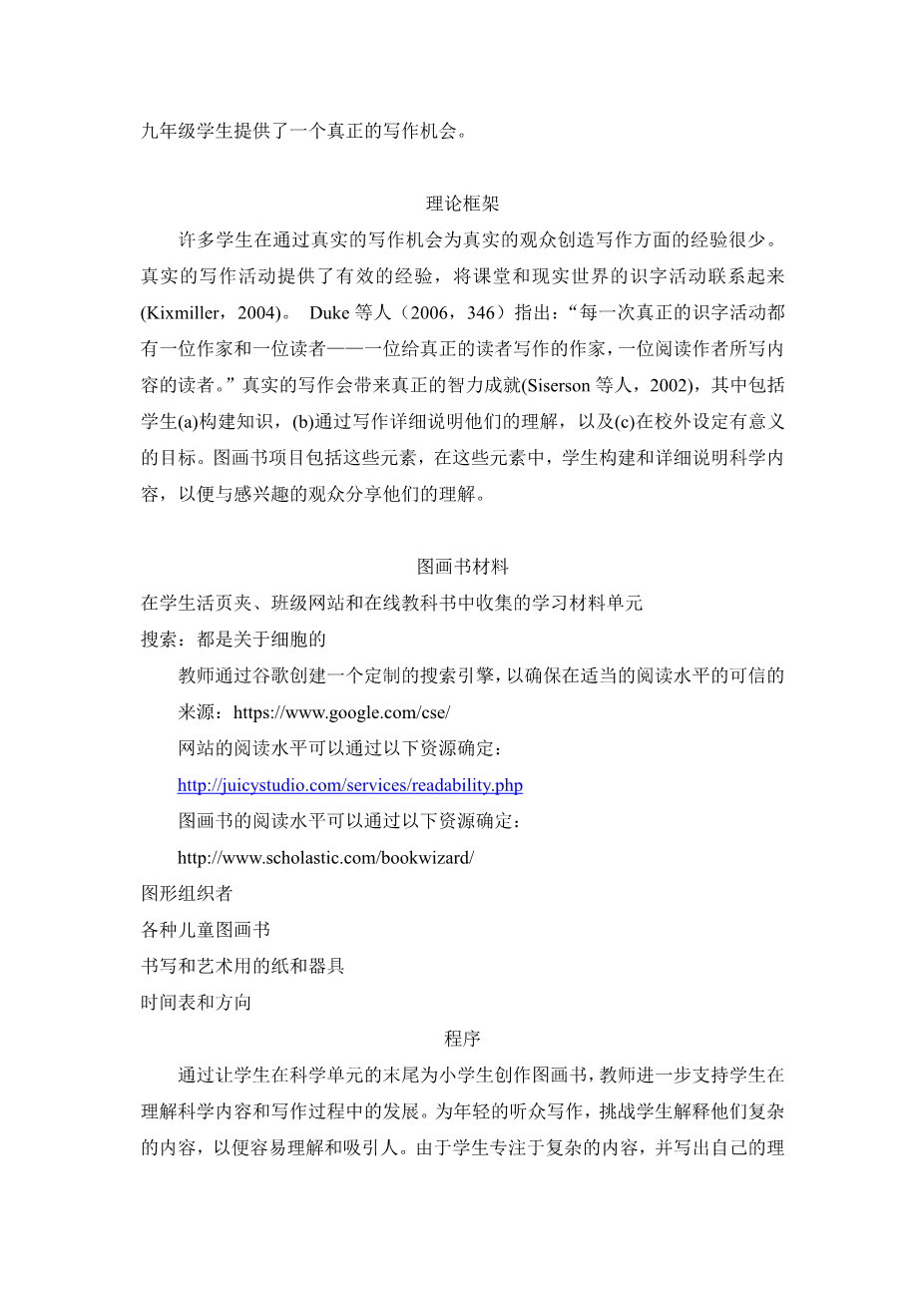 九年级学生提供了一个真正的写作机会。

理论框架

许多学生在通过真实的写作机会为真实的观众创造写作方面的经验很少。真实的写作活动提供了有效的经验，将课堂和现实世界的识字活动联系起来(Kixmiller，2004)。 Duke 等人（2006，346）指出：“每一次真正的识字活动都有一位作家和一位读者——一位给真正的读者写作的作家，一位阅读作者所写内容的读者。”真实的写作会带来真正的智力成就(Siserson 等人，2002)，其中包括学生(a)构建知识，(b)通过写作详细说明他们的理解，以及(c)在校外设定有意义的目标。图画书项目包括这些元素，在这些元素中，学生构建和详细说明科学内容，以便与感兴趣的观众分享他们的理解。

图画书材料

在学生活页夹、班级网站和在线教科书中收集的学习材料单元

搜索：都是关于细胞的

教师通过谷歌创建一个定制的搜索引擎，以确保在适当的阅读水平的可信的来源：https://www.google.com/cse/

网站的阅读水平可以通过以下资源确定：

http://juicystudio.com/services/readability.php

图画书的阅读水平可以通过以下资源确定：

http://www.scholastic.com/bookwizard/

图形组织者

各种儿童图画书

书写和艺术用的纸和器具

时间表和方向

程序

通过让学生在科学单元的末尾为小学生创作图画书，教师进一步支持学生在理解科学内容和写作过程中的发展。为年轻的听众写作，挑战学生解释他们复杂的内容，以便容易理解和吸引人。由于学生专注于复杂的内容，并写出自己的理